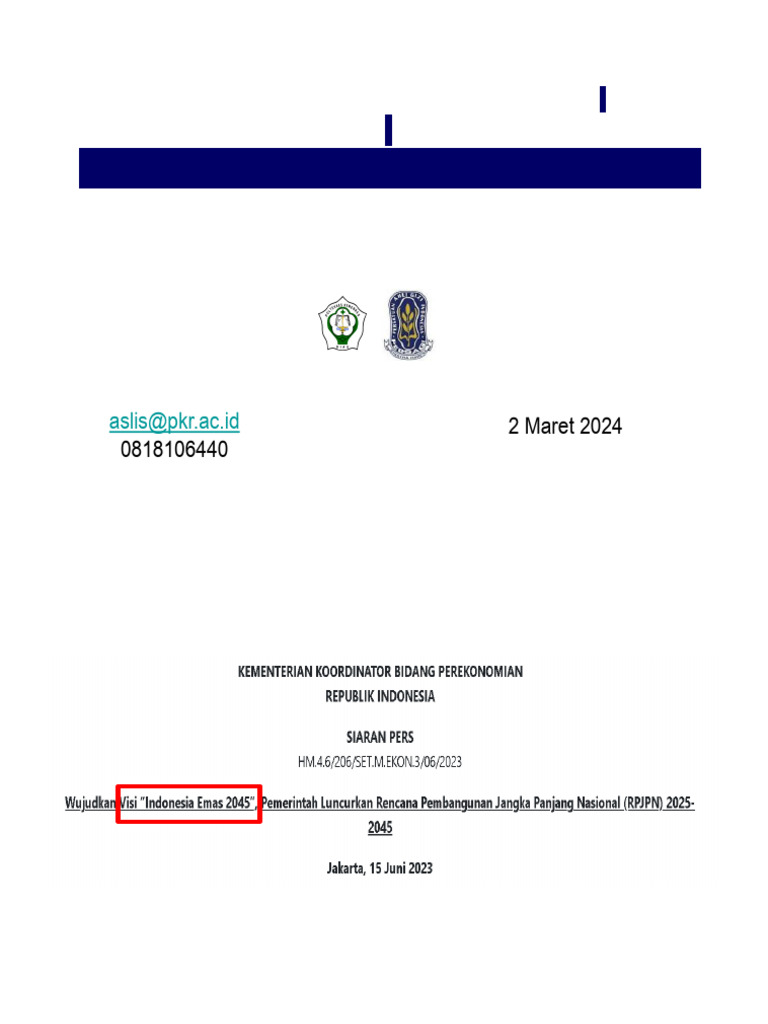 aslis@pkr.ac.id
0818106440

2 Maret 2024

KEMENTERIAN KOORDINATOR BIDANG PEREKONOMIAN
REPUBLIK INDONESIA

SIARAN PERS

HM.4.6/206/SET.M.EKON.3/06/2023

Wujudkan Visi "Indonesia Emas 2045", Pemerintah Luncurkan Rencana Pembangunan Jangka Panjang Nasional (RPJPN) 2025-2045

Jakarta, 15 Juni 2023